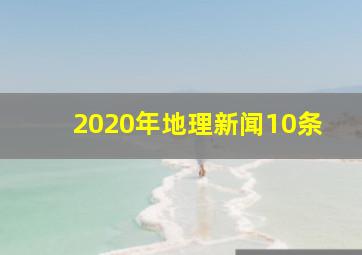 2020年地理新闻10条